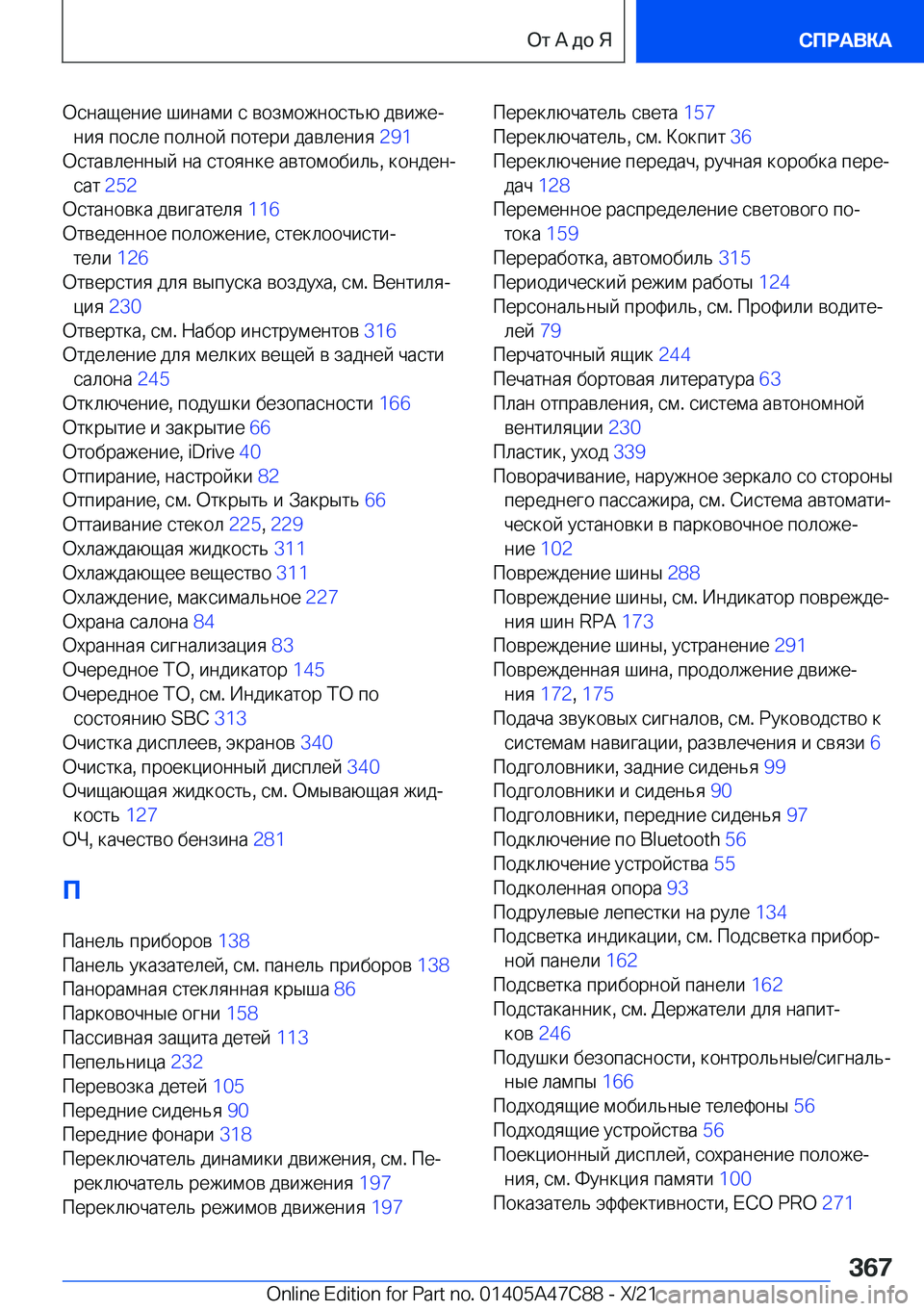 От А до Я

СПРАВКА

Оснащение шинами с возможностью движения после полной потери давления 291
Оставленный на стоянке автомобиль, конденсат 252
Остановка двигателя 116
Отведенное положение, стеклоочистители 126
Отверстия для выпуска воздуха, см. Вентиляция 230
Отвертка, см. Набор инструментов 316
Отделение для мелких вещей в задней части салона 245
Отключение, подушки безопасности 166
Открытие и закрытие 66
Отображение, iDrive 40
Отпирание, настройки 82
Отпирание, см. Открыть и Закрыть 66
Оттаивание стекол 225, 229
Охлаждающая жидкость 311
Охлаждающее вещество 311
Охлаждение, максимальное 227
Охрана салона 84
Охранная сигнализация 83
Очередное ТО, индикатор 145
Очередное ТО, см. Индикатор ТО по состоянию SBC 313
Очистка дисплеев, экранов 340
Очистка, проекционный дисплей 340
Очищающая жидкость, см. Омывающая жидкость 127
ОЧ, качество бензина 281

П

Панель приборов 138
Панель указателей, см. панель приборов 138
Панорамная стеклянная крыша 86
Парковочные огни 158
Пассивная защита детей 113
Пепельница 232
Перевозка детей 105
Передние сиденья 90
Передние фонари 318
Переключатель динамики движения, см. Переключатель режимов движения 197
Переключатель режимов движения 197

Переключатель света 157
Переключатель, см. Кокпит 36
Переключение передач, ручная коробка передач 128
Переменное распределение светового потока 159
Переработка, автомобиль 315
Периодический режим работы 124
Персональный профиль, см. Профили водителей 79
Перчаточный ящик 244
Печатная бортовая литература 63
План отправления, см. система автономной вентиляции 230
Пластик, уход 339
Поворачивание, наружное зеркало со стороны переднего пассажира, см. Система автоматической установки в парковочное положение 102
Повреждение шины 288
Повреждение шины, см. Индикатор повреждения шин RPA 173
Повреждение шины, устранение 291
Поврежденная шина, продолжение движения 172, 175
Подача звуковых сигналов, см. Руководство к системам навигации, развлечения и связи 6
Подголовники, задние сиденья 99
Подголовники и сиденья 90
Подголовники, передние сиденья 97
Подключение по Bluetooth 56
Подключение устройства 55
Подколенная опора 93
Подрулевые лепестки на руле 134
Подсветка индикации, см. Подсветка приборной панели 162
Подсветка приборной панели 162
Подстаканник, см. Держатели для напитков 246
Подушки безопасности, контрольные/сигнальные лампы 166
Подходящие мобильные телефоны 56
Подходящие устройства 56
Поекционный дисплей, сохранение положения, см. Функция памяти 100
Показатель эффективности, ECO PRO 271

367

Online Edition for Part no. 01405A47C88 - X/21 carmanualsonline.info